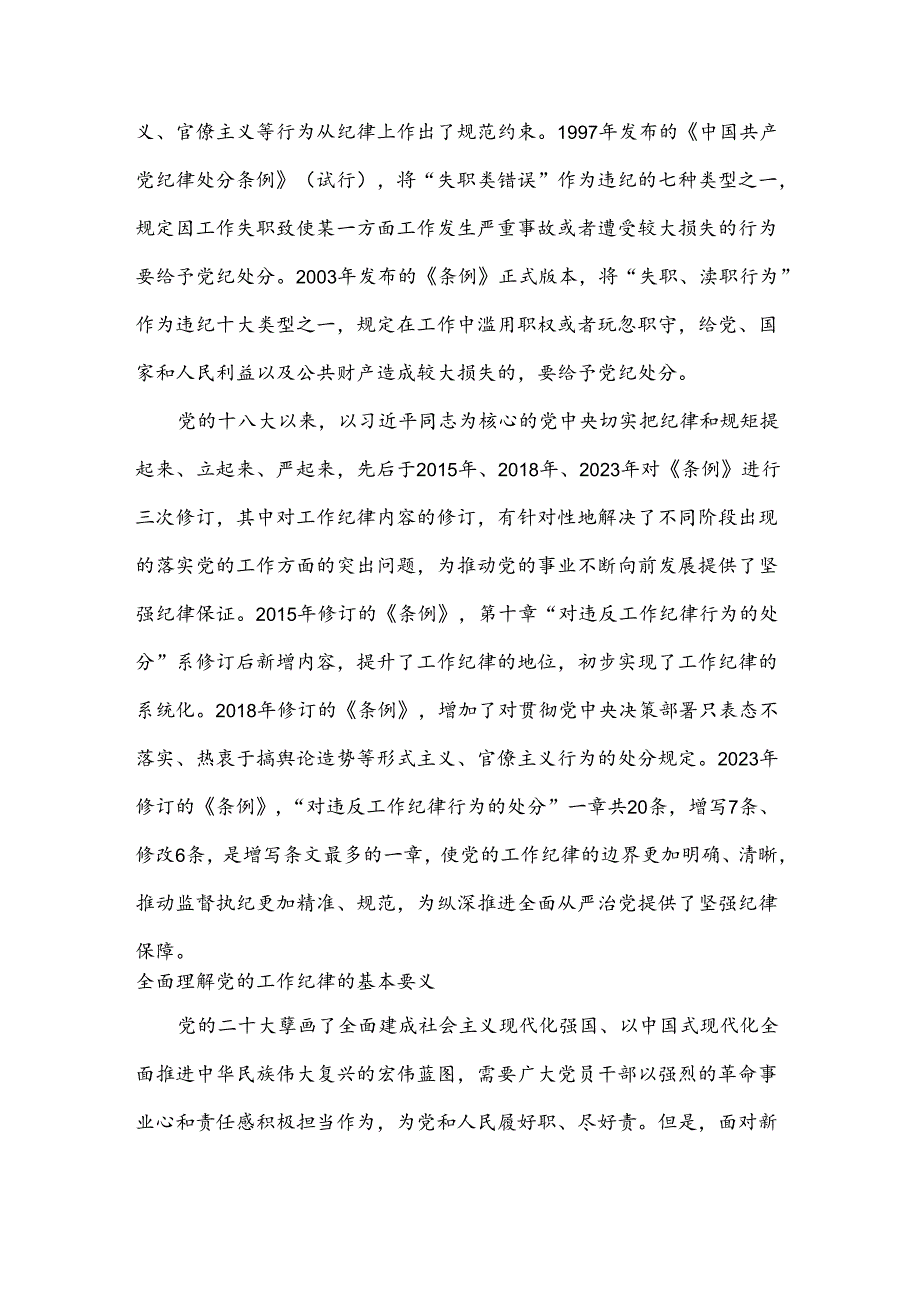 义、官僚主义等行为从纪律上作出了规范约束。1997年发布的《中国共产党纪律处分条例》（试行），将“失职类错误”作为违纪的七种类型之一，规定因工作失职致使某一方面工作发生严重事故或者遭受较大损失的行为要给予党纪处分。2003年发布的《条例》正式版本，将“失职、渎职行为”作为违纪十大类型之一，规定在工作中滥用职权或者玩忽职守，给党、国家和人民利益以及公共财产造成较大损失的，要给予党纪处分。

党的十八大以来，以习近平同志为核心的党中央切实把纪律和规矩提起来、立起来、严起来，先后于2015年、2018年、2023年对《条例》进行三次修订，其中对工作纪律内容的修订，有针对性地解决了不同阶段出现的落实党的工作方面的突出问题，为推动党的事业不断向前发展提供了坚强纪律保证。2015年修订的《条例》，第十章“对违反工作纪律行为的处分”系修订后新增内容，提升了工作纪律的地位，初步实现了工作纪律的系统化。2018年修订的《条例》，增加了对贯彻党中央决策部署只表态不落实、热衷于搞舆论造势等形式主义、官僚主义行为的处分规定。2023年修订的《条例》，“对违反工作纪律行为的处分”一章共20条，增写7条、修改6条，是增写条文最多的一章，使党的工作纪律的边界更加明确、清晰，推动监督执纪更加精准、规范，为纵深推进全面从严治党提供了坚强纪律保障。

全面理解党的工作纪律的基本要义

党的二十大擘画了全面建成社会主义现代化强国、以中国式现代化全面推进中华民族伟大复兴的宏伟蓝图，需要广大党员干部以强烈的革命事业心和责任感积极担当作为，为党和人民履好职、尽好责。但是，面对新